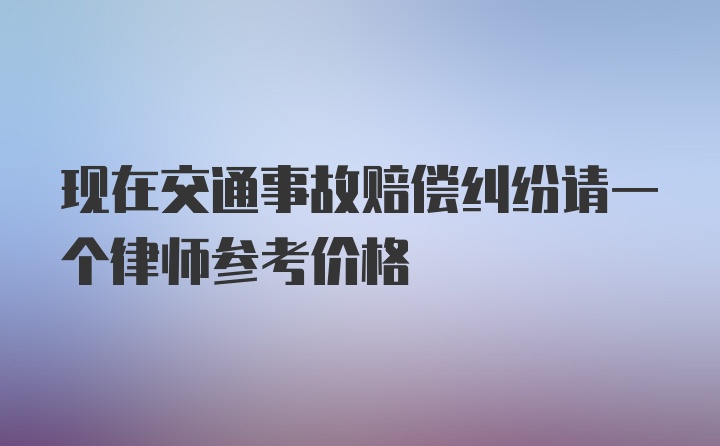 现在交通事故赔偿纠纷请一个律师参考价格